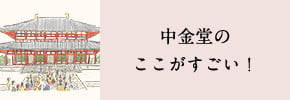 中金堂の
ここがすごい！